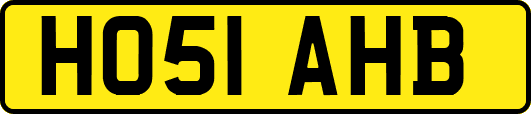 HO51 AHB